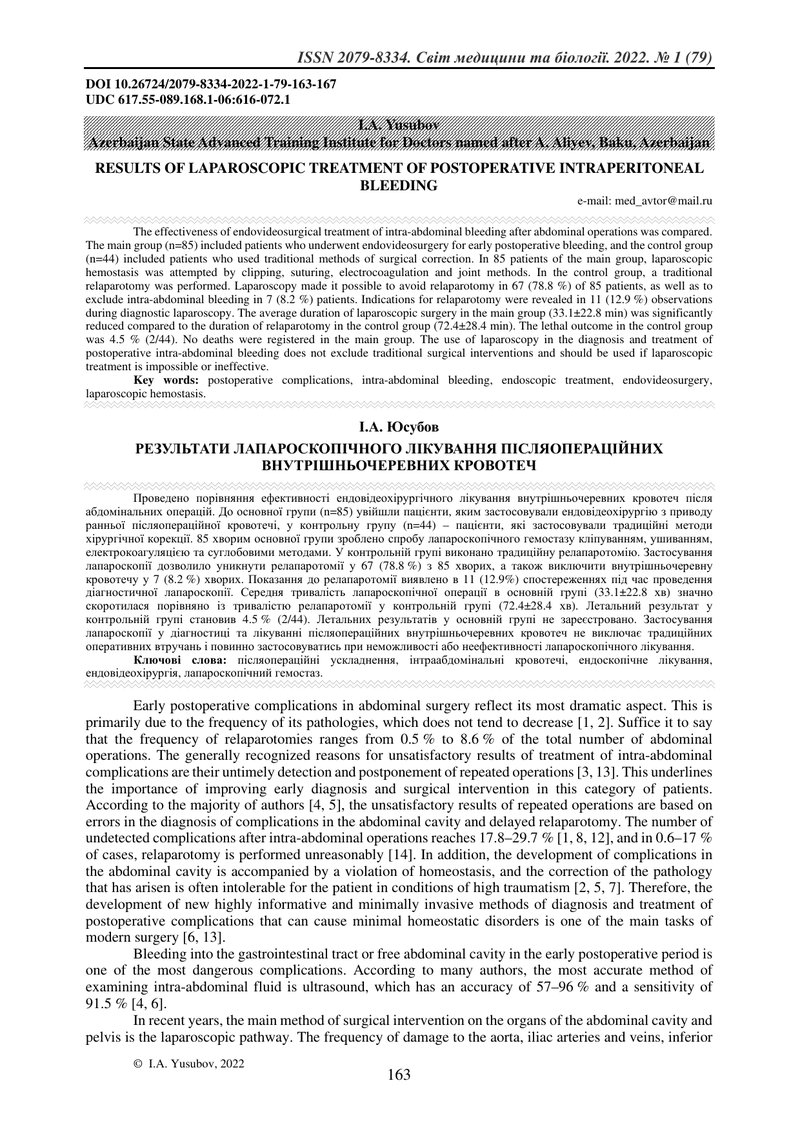 ISSN 2079-8334. Світ медицини та біології. 2022. № 1 (79)

DOI 10.26724/2079-8334-2022-1-79-163-167
UDC 617.55-089.168.1-06:616-072.1

I.A. Yusubov
Azerbaijan State Advanced Training Institute for Doctors named after A. Aliyev, Baku, Azerbaijan

RESULTS OF LAPAROSCOPIC TREATMENT OF POSTOPERATIVE INTRAPERITONEAL BLEEDING

e-mail: med_avtor@mail.ru

The effectiveness of endovideosurgical treatment of intra-abdominal bleeding after abdominal operations was compared. The main group (n=85) included patients who underwent endovideosurgery for early postoperative bleeding, and the control group (n=44) included patients who used traditional methods of surgical correction. In 85 patients of the main group, laparoscopic hemostasis was attempted by clipping, suturing, electrocoagulation and joint methods. In the control group, a traditional relaparotomy was performed. Laparoscopy made it possible to avoid relaparotomy in 67 (78.8 %) of 85 patients, as well as to exclude intra-abdominal bleeding in 7 (8.2 %) patients. Indications for relaparotomy were revealed in 11 (12.9 %) observations during diagnostic laparoscopy. The average duration of laparoscopic surgery in the main group (33.1±22.8 min) was significantly reduced compared to the duration of relaparotomy in the control group (72.4±28.4 min). The lethal outcome in the control group was 4.5 % (2/44). No deaths were registered in the main group. The use of laparoscopy in the diagnosis and treatment of postoperative intra-abdominal bleeding does not exclude traditional surgical interventions and should be used if laparoscopic treatment is impossible or ineffective.

Key words: postoperative complications, intra-abdominal bleeding, endoscopic treatment, endovideosurgery, laparoscopic hemostasis.

І.А. Юсубов
РЕЗУЛЬТАТИ ЛАПАРОСКОПІЧНОГО ЛІКУВАННЯ ПІСЛЯОПЕРАЦІЙНИХ ВНУТРІШНЬОЧЕРЕВНИХ КРОВОТЕЧ

Проведено порівняння ефективності ендовідеохірургічного лікування внутрішньочеревних кровотеч після абдомінальних операцій. До основної групи (n=85) увійшли пацієнти, яким застосовували ендовідеохірургію з приводу ранньої післяопераційної кровотечі, у контрольну групу (n=44) – пацієнти, які застосовували традиційні методи хірургічної корекції. 85 хворим основної групи зроблено спробу лапароскопічного гемостазу кліпуванням, ушиванням, електрокоагуляцією та суглобовими методами. У контрольній групі виконано традиційну релапаротомію. Застосування лапароскопії дозволило уникнути релапаротомії у 67 (78.8 %) з 85 хворих, а також виключити внутрішньочеревну кровотечу у 7 (8.2 %) хворих. Показання до релапаротомії виявлено в 11 (12.9%) спостереженнях під час проведення діагностичної лапароскопії. Середня тривалість лапароскопічної операції в основній групі (33.1±22.8 хв) значно скоротилася порівняно із тривалістю релапаротомії у контрольній групі (72.4±28.4 хв). Летальний результат у контрольній групі становив 4.5 % (2/44). Летальних результатів у основній групі не зареєстровано. Застосування лапароскопії у діагностиці та лікуванні післяопераційних внутрішньочеревних кровотеч не виключає традиційних оперативних втручань і повинно застосовуватись при неможливості або неефективності лапароскопічного лікування.

Ключові слова: післяопераційні ускладнення, інтраабдомінальні кровотечі, ендоскопічне лікування, ендовідеохірургія, лапароскопічний гемостаз.

Early postoperative complications in abdominal surgery reflect its most dramatic aspect. This is primarily due to the frequency of its pathologies, which does not tend to decrease [1, 2]. Suffice it to say that the frequency of relaparotomies ranges from 0.5 % to 8.6 % of the total number of abdominal operations. The generally recognized reasons for unsatisfactory results of treatment of intra-abdominal complications are their untimely detection and postponement of repeated operations [3, 13]. This underlines the importance of improving early diagnosis and surgical intervention in this category of patients. According to the majority of authors [4, 5], the unsatisfactory results of repeated operations are based on errors in the diagnosis of complications in the abdominal cavity and delayed relaparotomy. The number of undetected complications after intra-abdominal operations reaches 17.8–29.7 % [1, 8, 12], and in 0.6–17 % of cases, relaparotomy is performed unreasonably [14]. In addition, the development of complications in the abdominal cavity is accompanied by a violation of homeostasis, and the correction of the pathology that has arisen is often intolerable for the patient in conditions of high traumatism [2, 5, 7]. Therefore, the development of new highly informative and minimally invasive methods of diagnosis and treatment of postoperative complications that can cause minimal homeostatic disorders is one of the main tasks of modern surgery [6, 13].

Bleeding into the gastrointestinal tract or free abdominal cavity in the early postoperative period is one of the most dangerous complications. According to many authors, the most accurate method of examining intra-abdominal fluid is ultrasound, which has an accuracy of 57–96 % and a sensitivity of 91.5 % [4, 6].

In recent years, the main method of surgical intervention on the organs of the abdominal cavity and pelvis is the laparoscopic pathway. The frequency of damage to the aorta, iliac arteries and veins, inferior

© I.A. Yusubov, 2022

163